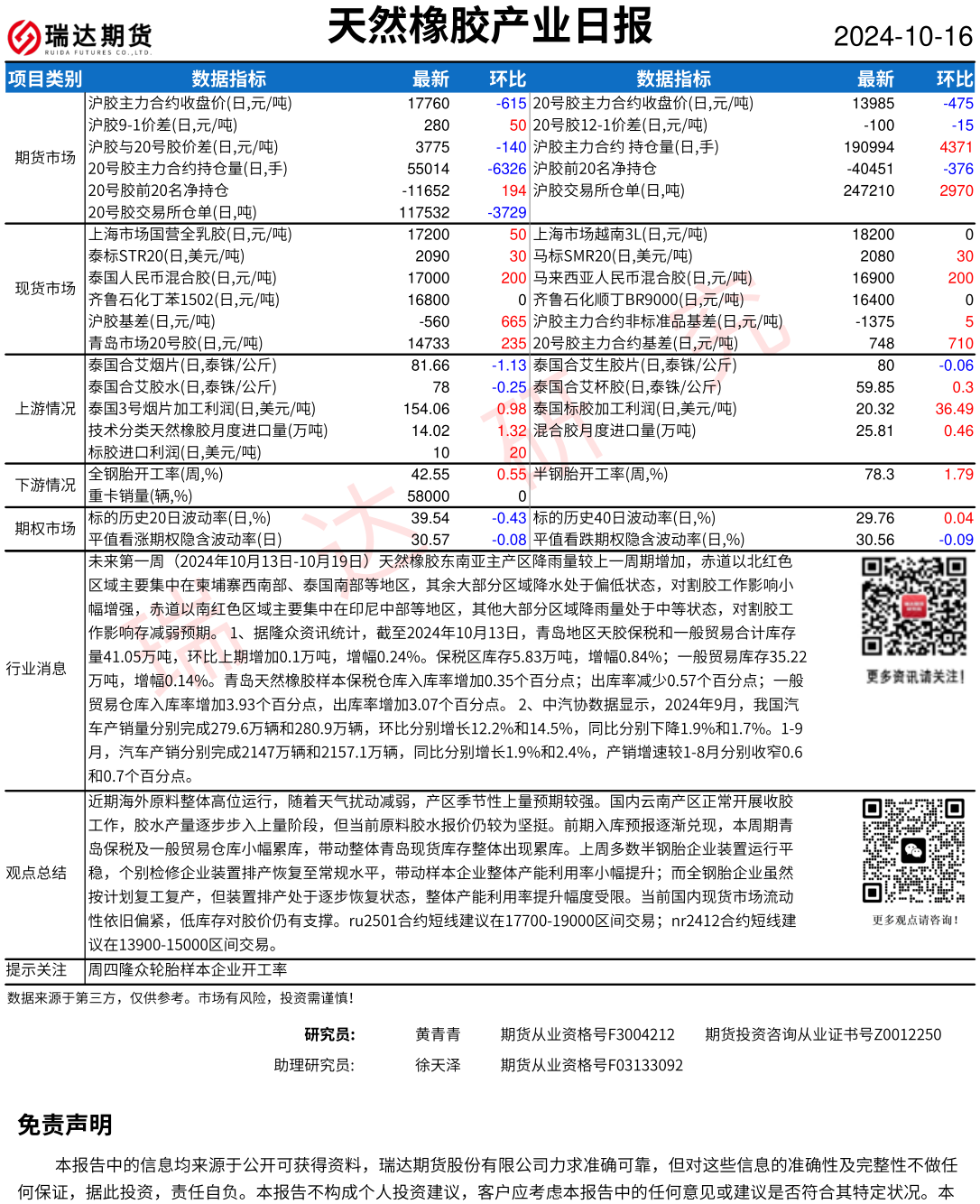 瑞达期货
RUIDA FUTURES CO.,LTD.

天然橡胶产业日报

2024-10-16

| 项目类别 | 数据指标 | 最新 | 环比 | 数据指标 | 最新 | 环比 |
|---|---|---|---|---|---|---|
| 期货市场 | 沪胶主力合约收盘价(日,元/吨) | 17760 | -615 | 20号胶主力合约收盘价(日,元/吨) | 13985 | -475 |
| | 沪胶9-1价差(日,元/吨) | 280 | 50 | 20号胶12-1价差(日,元/吨) | -100 | -15 |
| | 沪胶与20号胶价差(日,元/吨) | 3775 | -140 | 沪胶主力合约 持仓量(日,手) | 190994 | 4371 |
| | 20号胶主力合约持仓量(日,手) | 55014 | -6326 | 沪胶前20名净持仓 | -40451 | -376 |
| | 20号胶前20名净持仓 | -11652 | 194 | 沪胶交易所仓单(日,吨) | 247210 | 2970 |
| | 20号胶交易所仓单(日,吨) | 117532 | -3729 | | | |
| 现货市场 | 上海市场国营全乳胶(日,元/吨) | 17200 | 50 | 上海市场越南3L(日,元/吨) | 18200 | 0 |
| | 泰标STR20(日,美元/吨) | 2090 | 30 | 马标SMR20(日,美元/吨) | 2080 | 30 |
| | 泰国人民币混合胶(日,元/吨) | 17000 | 200 | 马来西亚人民币混合胶(日,元/吨) | 16900 | 200 |
| | 齐鲁石化丁苯1502(日,元/吨) | 16800 | 0 | 齐鲁石化顺丁BR9000(日,元/吨) | 16400 | 0 |
| | 沪胶基差(日,元/吨) | -560 | 665 | 沪胶主力合约非标准品基差(日,元/吨) | -1375 | 5 |
| | 青岛市场20号胶(日,元/吨) | 14733 | 235 | 20号胶主力合约基差(日,元/吨) | 748 | 710 |
| 上游情况 | 泰国合艾烟片(日,泰铢/公斤) | 81.66 | -1.13 | 泰国合艾生胶片(日,泰铢/公斤) | 80 | -0.06 |
| | 泰国合艾胶水(日,泰铢/公斤) | 78 | -0.25 | 泰国合艾杯胶(日,泰铢/公斤) | 59.85 | 0.3 |
| | 泰国3号烟片加工利润(日,美元/吨) | 154.06 | 0.98 | 泰国标胶加工利润(日,美元/吨) | 20.32 | 36.49 |
| | 技术分类天然橡胶月度进口量(万吨) | 14.02 | 1.32 | 混合胶月度进口量(万吨) | 25.81 | 0.46 |
| | 标胶进口利润(日,美元/吨) | 10 | 20 | | | |
| 下游情况 | 全钢胎开工率(周,%) | 42.55 | 0.55 | 半钢胎开工率(周,%) | 78.3 | 1.79 |
| | 重卡销量(辆,%) | 58000 | 0 | | | |
| 期权市场 | 标的历史20日波动率(日,%) | 39.54 | -0.43 | 标的历史40日波动率(日,%) | 29.76 | 0.04 |
| | 平值看涨期权隐含波动率(日) | 30.57 | -0.08 | 平值看跌期权隐含波动率(日,%) | 30.56 | -0.09 |

行业消息

未来第一周（2024年10月13日-10月19日）天然橡胶东南亚主产区降雨量较上一周期增加，赤道以北红色区域主要集中在柬埔寨西南部、泰国南部等地区，其余大部分区域降水处于偏低状态，对割胶工作影响小幅增强，赤道以南红色区域主要集中在印尼中部等地区，其他大部分区域降雨量处于中等状态，对割胶工作影响存减弱预期。 1、据隆众资讯统计，截至2024年10月13日，青岛地区天胶保税和一般贸易合计库存量41.05万吨，环比上期增加0.1万吨，增幅0.24%。保税区库存5.83万吨，增幅0.84%；一般贸易库存35.22万吨，增幅0.14%。青岛天然橡胶样本保税仓库入库率增加0.35个百分点；出库率减少0.57个百分点；一般贸易仓库入库率增加3.93个百分点，出库率增加3.07个百分点。 2、中汽协数据显示，2024年9月，我国汽车产销量分别完成279.6万辆和280.9万辆，环比分别增长12.2%和14.5%，同比分别下降1.9%和1.7%。1-9月，汽车产销分别完成2147万辆和2157.1万辆，同比分别增长1.9%和2.4%，产销增速较1-8月分别收窄0.6和0.7个百分点。

更多资讯请关注!

观点总结

近期海外原料整体高位运行，随着天气扰动减弱，产区季节性上量预期较强。国内云南产区正常开展收胶工作，胶水产量逐步步入上量阶段，但当前原料胶水报价仍较为坚挺。前期入库预报逐渐兑现，本周期青岛保税及一般贸易仓库小幅累库，带动整体青岛现货库存整体出现累库。上周多数半钢胎企业装置运行平稳，个别检修企业装置排产恢复至常规水平，带动样本企业整体产能利用率小幅提升；而全钢胎企业虽然按计划复工复产，但装置排产处于逐步恢复状态，整体产能利用率提升幅度受限。当前国内现货市场流动性依旧偏紧，低库存对胶价仍有支撑。ru2501合约短线建议在17700-19000区间交易；nr2412合约短线建议在13900-15000区间交易。

更多观点请咨询!

提示关注　周四隆众轮胎样本企业开工率

数据来源于第三方，仅供参考。市场有风险，投资需谨慎!

研究员:　黄青青　期货从业资格号F3004212　期货投资咨询从业证书号Z0012250
助理研究员:　徐天泽　期货从业资格号F03133092

免责声明

本报告中的信息均来源于公开可获得资料，瑞达期货股份有限公司力求准确可靠，但对这些信息的准确性及完整性不做任何保证，据此投资，责任自负。本报告不构成个人投资建议，客户应考虑本报告中的任何意见或建议是否符合其特定状况。本